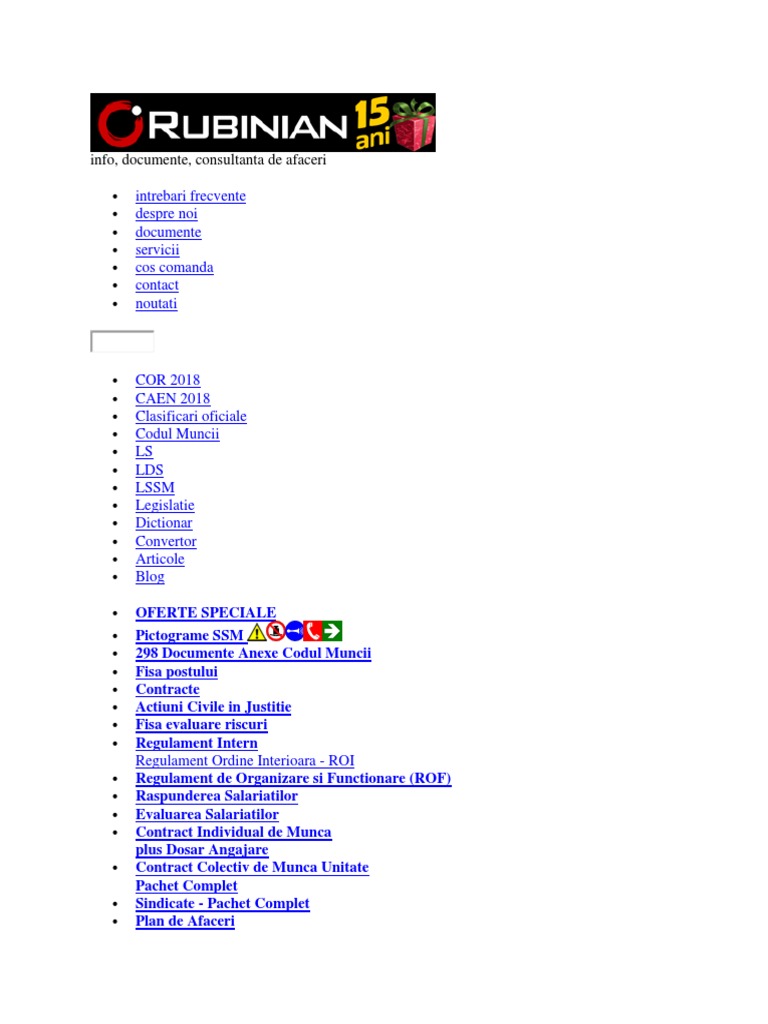 RUBINIAN 15 ani

info, documente, consultanta de afaceri

- intrebari frecvente
- despre noi
- documente
- servicii
- cos comanda
- contact
- noutati

- COR 2018
- CAEN 2018
- Clasificari oficiale
- Codul Muncii
- LS
- LDS
- LSSM
- Legislatie
- Dictionar
- Convertor
- Articole
- Blog

- OFERTE SPECIALE
- Pictograme SSM
- 298 Documente Anexe Codul Muncii
- Fisa postului
- Contracte
- Actiuni Civile in Justitie
- Fisa evaluare riscuri
- Regulament Intern
Regulament Ordine Interioara - ROI
- Regulament de Organizare si Functionare (ROF)
- Raspunderea Salariatilor
- Evaluarea Salariatilor
- Contract Individual de Munca plus Dosar Angajare
- Contract Colectiv de Munca Unitate Pachet Complet
- Sindicate - Pachet Complet
- Plan de Afaceri